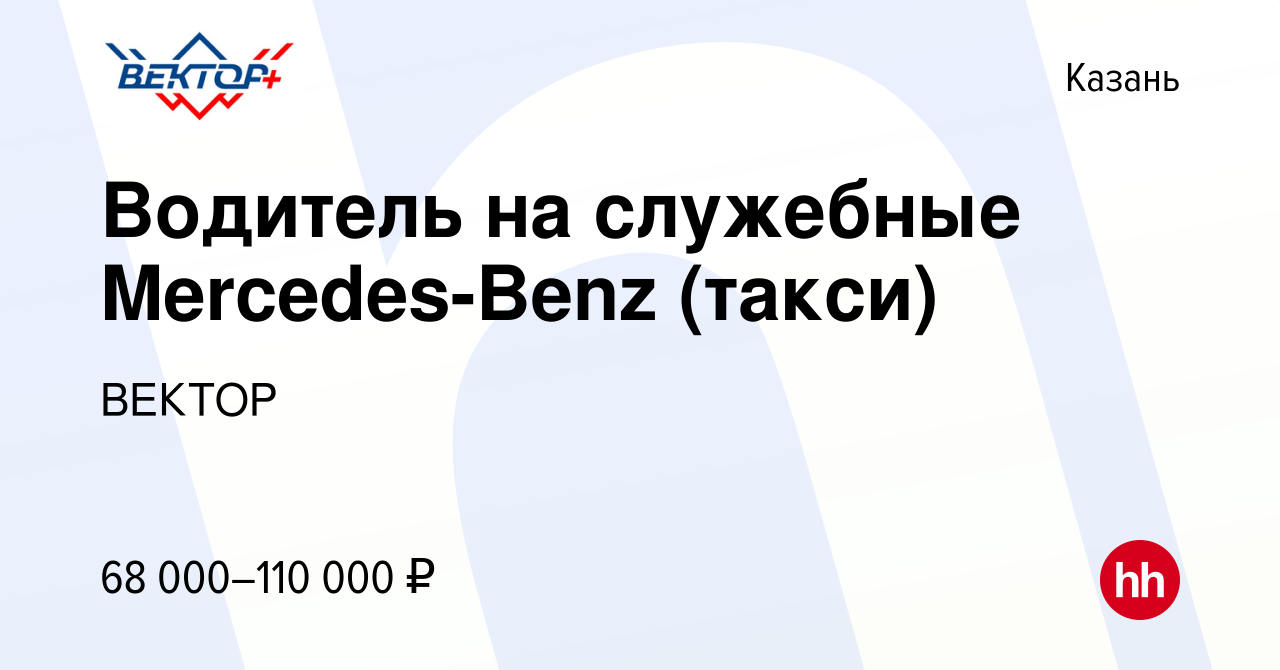 ВЕКТОР+

Казань

Водитель на служебные Mercedes-Benz (такси)

ВЕКТОР

68 000–110 000 ₽

hh